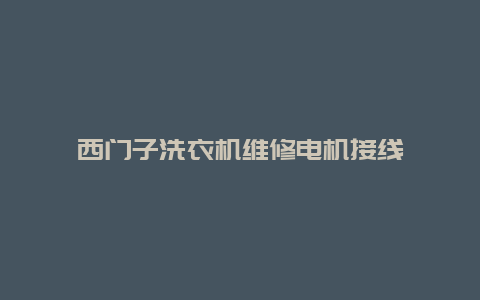 西门子洗衣机维修电机接线